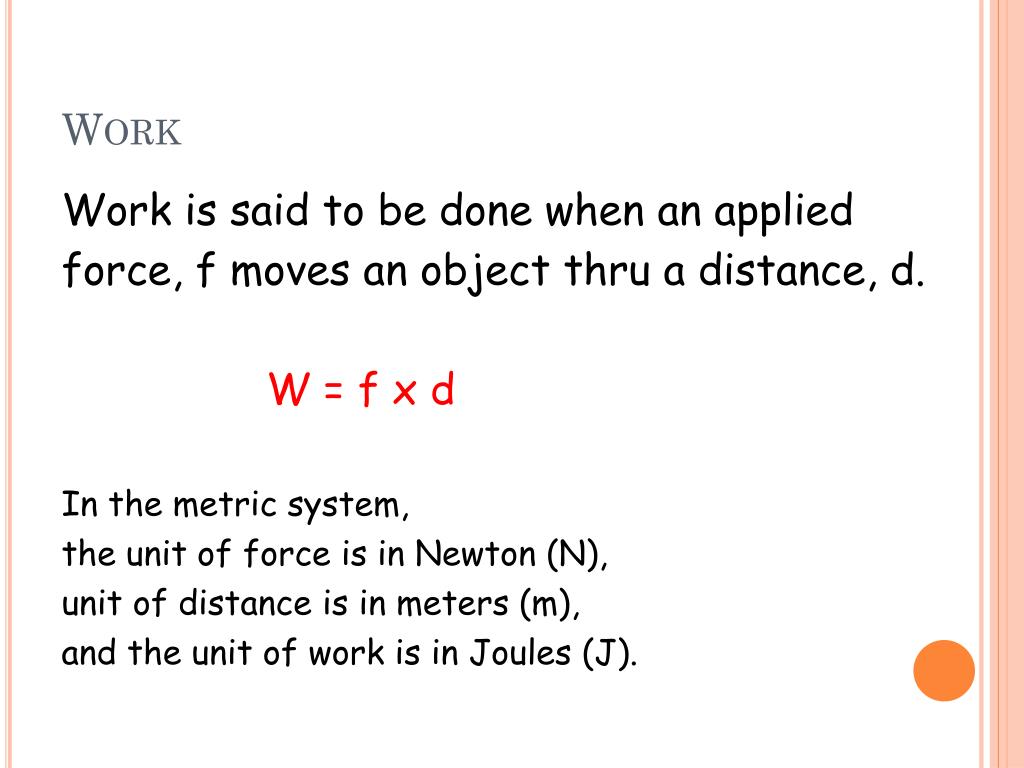 WORK

Work is said to be done when an applied force, f moves an object thru a distance, d.

W = f x d

In the metric system,
the unit of force is in Newton (N),
unit of distance is in meters (m),
and the unit of work is in Joules (J).